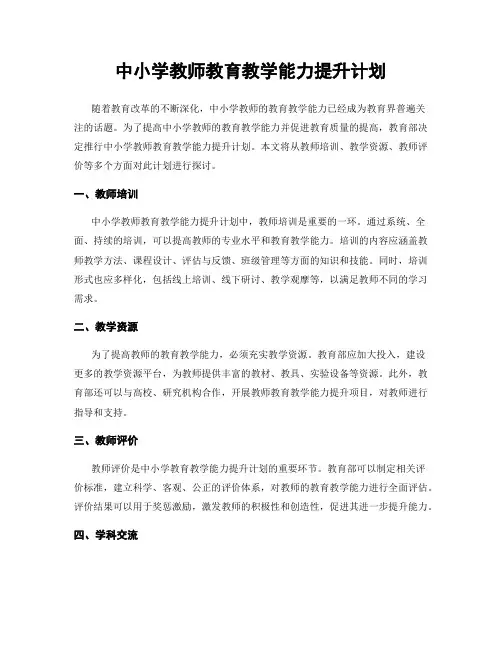 中小学教师教育教学能力提升计划

随着教育改革的不断深化，中小学教师的教育教学能力已经成为教育界普遍关注的话题。为了提高中小学教师的教育教学能力并促进教育质量的提高，教育部决定推行中小学教师教育教学能力提升计划。本文将从教师培训、教学资源、教师评价等多个方面对此计划进行探讨。

一、教师培训

中小学教师教育教学能力提升计划中，教师培训是重要的一环。通过系统、全面、持续的培训，可以提高教师的专业水平和教育教学能力。培训的内容应涵盖教师教学方法、课程设计、评估与反馈、班级管理等方面的知识和技能。同时，培训形式也应多样化，包括线上培训、线下研讨、教学观摩等，以满足教师不同的学习需求。

二、教学资源

为了提高教师的教育教学能力，必须充实教学资源。教育部应加大投入，建设更多的教学资源平台，为教师提供丰富的教材、教具、实验设备等资源。此外，教育部还可以与高校、研究机构合作，开展教师教育教学能力提升项目，对教师进行指导和支持。

三、教师评价

教师评价是中小学教育教学能力提升计划的重要环节。教育部可以制定相关评价标准，建立科学、客观、公正的评价体系，对教师的教育教学能力进行全面评估。评价结果可以用于奖惩激励，激发教师的积极性和创造性，促进其进一步提升能力。

四、学科交流